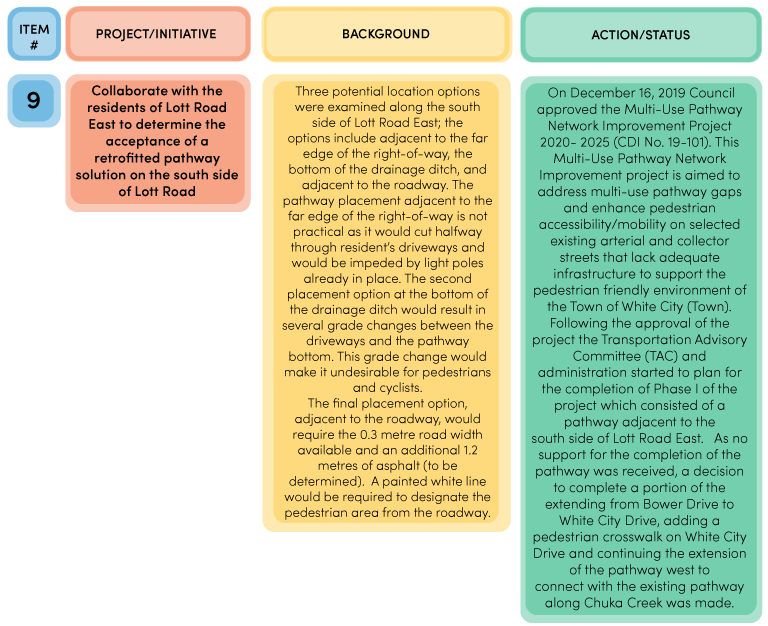 | ITEM # | PROJECT/INITIATIVE | BACKGROUND | ACTION/STATUS |
|---|---|---|---|
| 9 | Collaborate with the residents of Lott Road East to determine the acceptance of a retrofitted pathway solution on the south side of Lott Road | Three potential location options were examined along the south side of Lott Road East; the options include adjacent to the far edge of the right-of-way, the bottom of the drainage ditch, and adjacent to the roadway. The pathway placement adjacent to the far edge of the right-of-way is not practical as it would cut halfway through resident's driveways and would be impeded by light poles already in place. The second placement option at the bottom of the drainage ditch would result in several grade changes between the driveways and the pathway bottom. This grade change would make it undesirable for pedestrians and cyclists. The final placement option, adjacent to the roadway, would require the 0.3 metre road width available and an additional 1.2 metres of asphalt (to be determined). A painted white line would be required to designate the pedestrian area from the roadway. | On December 16, 2019 Council approved the Multi-Use Pathway Network Improvement Project 2020- 2025 (CDI No. 19-101). This Multi-Use Pathway Network Improvement project is aimed to address multi-use pathway gaps and enhance pedestrian accessibility/mobility on selected existing arterial and collector streets that lack adequate infrastructure to support the pedestrian friendly environment of the Town of White City (Town). Following the approval of the project the Transportation Advisory Committee (TAC) and administration started to plan for the completion of Phase I of the project which consisted of a pathway adjacent to the south side of Lott Road East. As no support for the completion of the pathway was received, a decision to complete a portion of the extending from Bower Drive to White City Drive, adding a pedestrian crosswalk on White City Drive and continuing the extension of the pathway west to connect with the existing pathway along Chuka Creek was made. |